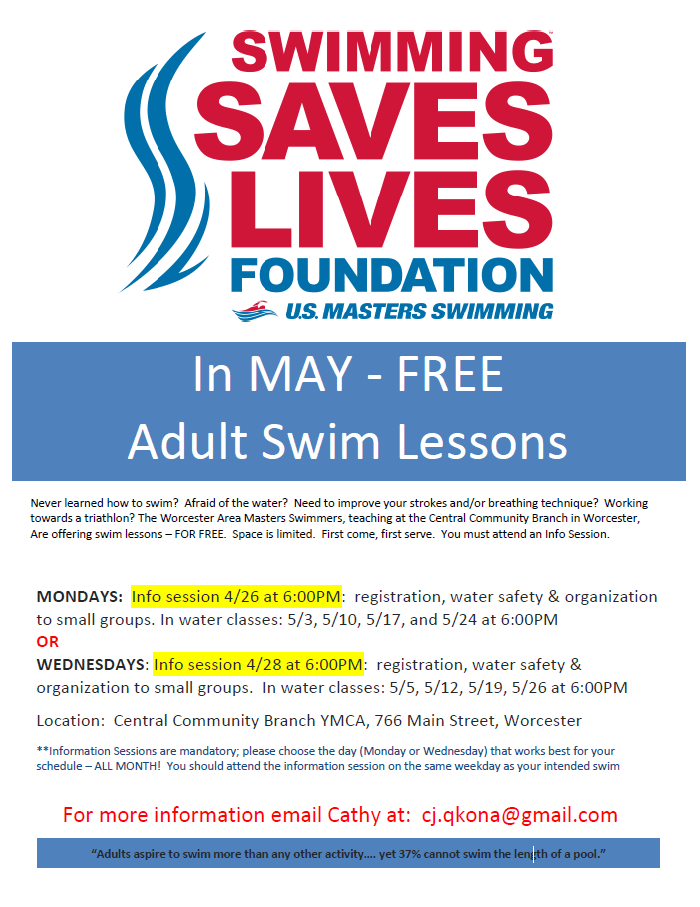 SWIMMING SAVES LIVES FOUNDATION

U.S. MASTERS SWIMMING

In MAY - FREE
Adult Swim Lessons

Never learned how to swim? Afraid of the water? Need to improve your strokes and/or breathing technique? Working towards a triathlon? The Worcester Area Masters Swimmers, teaching at the Central Community Branch in Worcester, Are offering swim lessons – FOR FREE. Space is limited. First come, first serve. You must attend an Info Session.

MONDAYS: Info session 4/26 at 6:00PM: registration, water safety & organization to small groups. In water classes: 5/3, 5/10, 5/17, and 5/24 at 6:00PM
OR
WEDNESDAYS: Info session 4/28 at 6:00PM: registration, water safety & organization to small groups. In water classes: 5/5, 5/12, 5/19, 5/26 at 6:00PM

Location: Central Community Branch YMCA, 766 Main Street, Worcester

**Information Sessions are mandatory; please choose the day (Monday or Wednesday) that works best for your schedule – ALL MONTH! You should attend the information session on the same weekday as your intended swim

For more information email Cathy at: cj.qkona@gmail.com

"Adults aspire to swim more than any other activity.... yet 37% cannot swim the length of a pool."